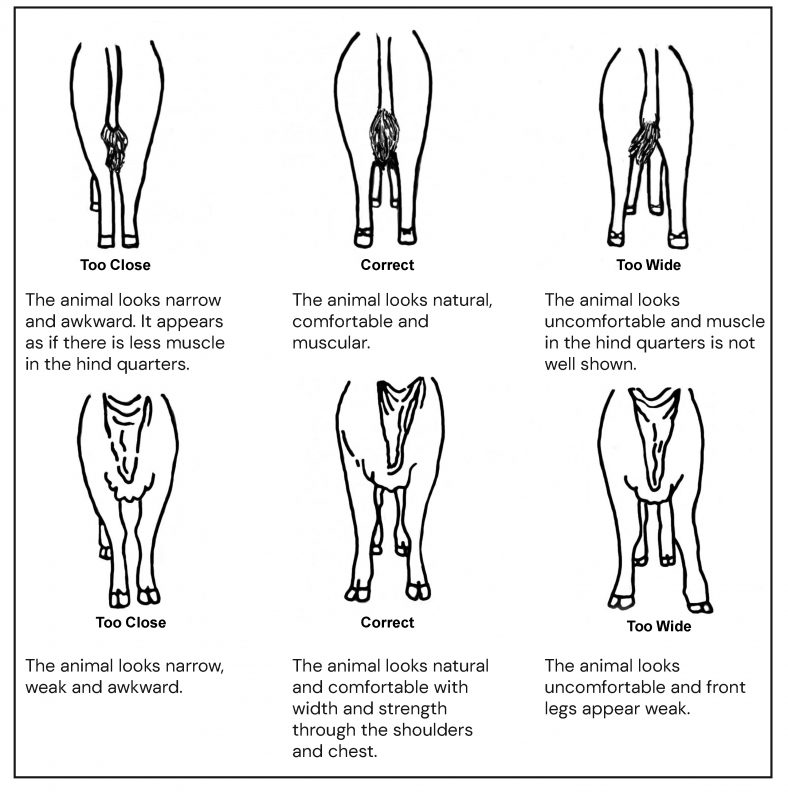 Too Close

The animal looks narrow and awkward. It appears as if there is less muscle in the hind quarters.

Correct

The animal looks natural, comfortable and muscular.

Too Wide

The animal looks uncomfortable and muscle in the hind quarters is not well shown.

Too Close

The animal looks narrow, weak and awkward.

Correct

The animal looks natural and comfortable with width and strength through the shoulders and chest.

Too Wide

The animal looks uncomfortable and front legs appear weak.